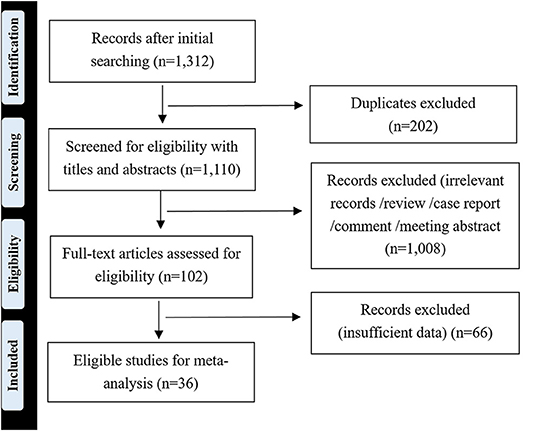 Identification

Records after initial searching (n=1,312)

Duplicates excluded (n=202)

Screening

Screened for eligibility with titles and abstracts (n=1,110)

Records excluded (irrelevant records /review /case report /comment /meeting abstract (n=1,008)

Eligibility

Full-text articles assessed for eligibility (n=102)

Records excluded (insufficient data) (n=66)

Included

Eligible studies for meta-analysis (n=36)